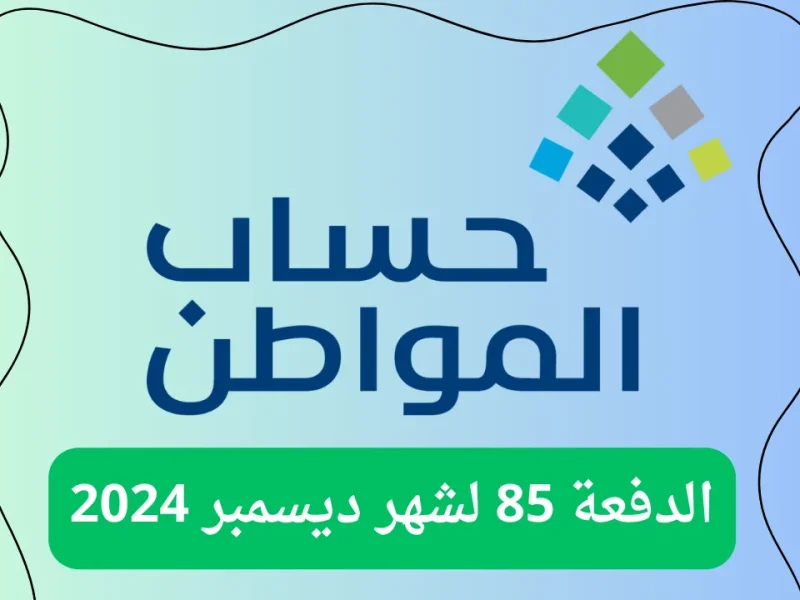 حساب
المواطن

الدفعة 85 لشهر ديسمبر 2024